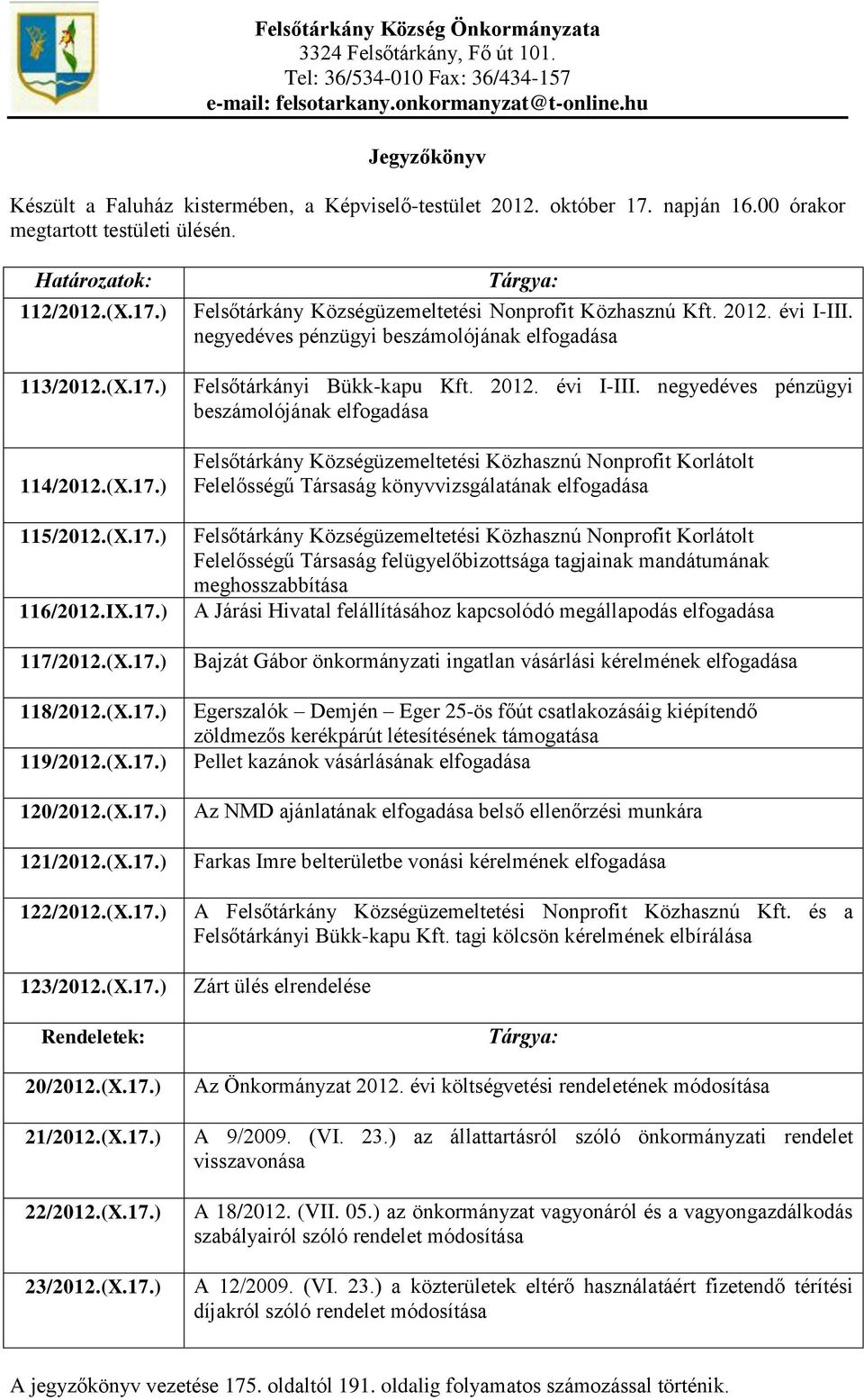 Felsőtárkány Község Önkormányzata
3324 Felsőtárkány, Fő út 101.
Tel: 36/534-010 Fax: 36/434-157
e-mail: felsotarkany.onkormanyzat@t-online.hu

Jegyzőkönyv

Készült a Faluház kistermében, a Képviselő-testület 2012. október 17. napján 16.00 órakor megtartott testületi ülésén.

| Határozatok: | Tárgya: |
|---|---|
| 112/2012.(X.17.) | Felsőtárkány Községüzemeltetési Nonprofit Közhasznú Kft. 2012. évi I-III. negyedéves pénzügyi beszámolójának elfogadása |
| 113/2012.(X.17.) | Felsőtárkányi Bükk-kapu Kft. 2012. évi I-III. negyedéves pénzügyi beszámolójának elfogadása |
| 114/2012.(X.17.) | Felsőtárkány Községüzemeltetési Közhasznú Nonprofit Korlátolt Felelősségű Társaság könyvvizsgálatának elfogadása |
| 115/2012.(X.17.) | Felsőtárkány Községüzemeltetési Közhasznú Nonprofit Korlátolt Felelősségű Társaság felügyelőbizottsága tagjainak mandátumának meghosszabbítása |
| 116/2012.IX.17.) | A Járási Hivatal felállításához kapcsolódó megállapodás elfogadása |
| 117/2012.(X.17.) | Bajzát Gábor önkormányzati ingatlan vásárlási kérelmének elfogadása |
| 118/2012.(X.17.) | Egerszalók – Demjén – Eger 25-ös főút csatlakozásáig kiépítendő zöldmezős kerékpárút létesítésének támogatása |
| 119/2012.(X.17.) | Pellet kazánok vásárlásának elfogadása |
| 120/2012.(X.17.) | Az NMD ajánlatának elfogadása belső ellenőrzési munkára |
| 121/2012.(X.17.) | Farkas Imre belterületbe vonási kérelmének elfogadása |
| 122/2012.(X.17.) | A Felsőtárkány Községüzemeltetési Nonprofit Közhasznú Kft. és a Felsőtárkányi Bükk-kapu Kft. tagi kölcsön kérelmének elbírálása |
| 123/2012.(X.17.) | Zárt ülés elrendelése |
| Rendeletek: | Tárgya: |
| 20/2012.(X.17.) | Az Önkormányzat 2012. évi költségvetési rendeletének módosítása |
| 21/2012.(X.17.) | A 9/2009. (VI. 23.) az állattartásról szóló önkormányzati rendelet visszavonása |
| 22/2012.(X.17.) | A 18/2012. (VII. 05.) az önkormányzat vagyonáról és a vagyongazdálkodás szabályairól szóló rendelet módosítása |
| 23/2012.(X.17.) | A 12/2009. (VI. 23.) a közterületek eltérő használatáért fizetendő térítési díjakról szóló rendelet módosítása |

A jegyzőkönyv vezetése 175. oldaltól 191. oldalig folyamatos számozással történik.